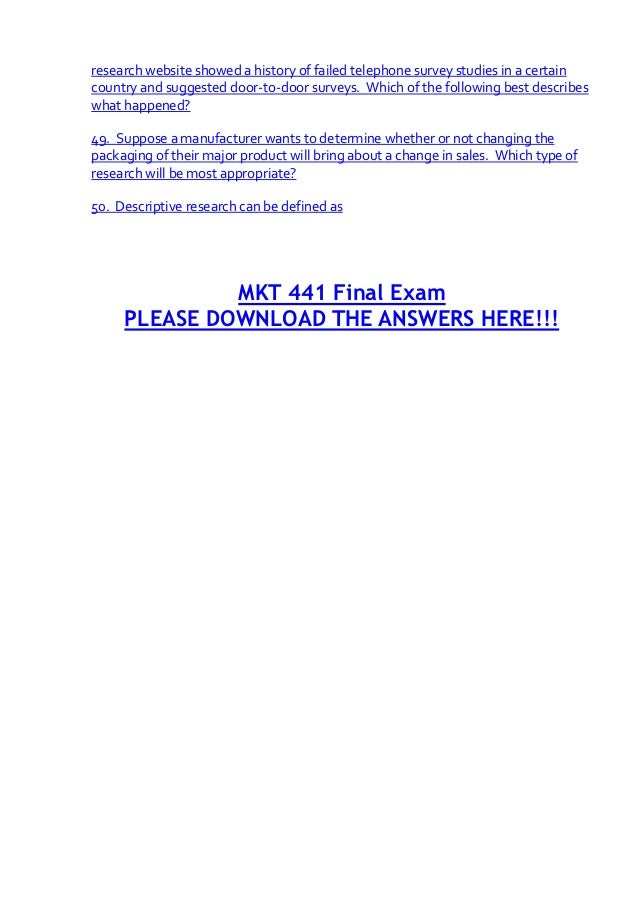 research website showed a history of failed telephone survey studies in a certain country and suggested door-to-door surveys. Which of the following best describes what happened?

49. Suppose a manufacturer wants to determine whether or not changing the packaging of their major product will bring about a change in sales. Which type of research will be most appropriate?

50. Descriptive research can be defined as

MKT 441 Final Exam
PLEASE DOWNLOAD THE ANSWERS HERE!!!